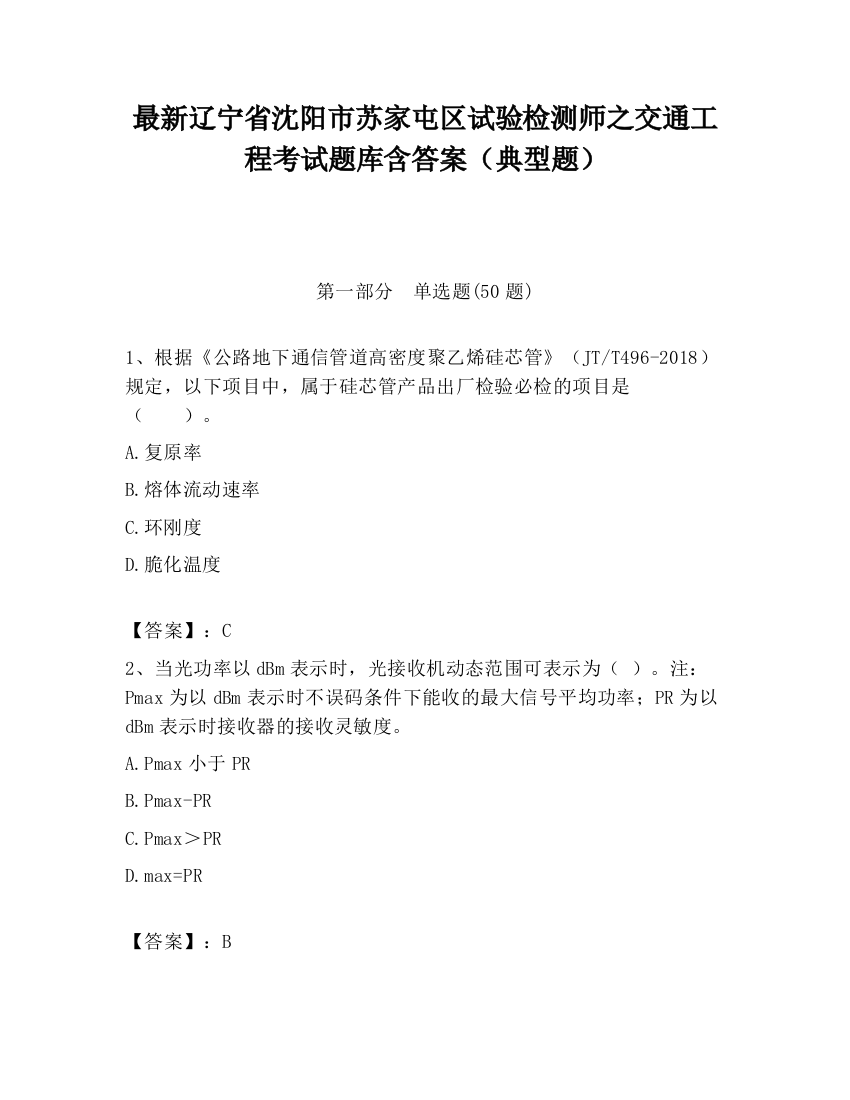 最新辽宁省沈阳市苏家屯区试验检测师之交通工程考试题库含答案（典型题）

第一部分　单选题(50 题)

1、根据《公路地下通信管道高密度聚乙烯硅芯管》（JT/T496-2018）规定，以下项目中，属于硅芯管产品出厂检验必检的项目是（　　）。

A.复原率

B.熔体流动速率

C.环刚度

D.脆化温度

【答案】：C

2、当光功率以 dBm 表示时，光接收机动态范围可表示为（ ）。注：Pmax 为以 dBm 表示时不误码条件下能收的最大信号平均功率；PR 为以 dBm 表示时接收器的接收灵敏度。

A.Pmax 小于 PR

B.Pmax-PR

C.Pmax＞PR

D.max=PR

【答案】：B